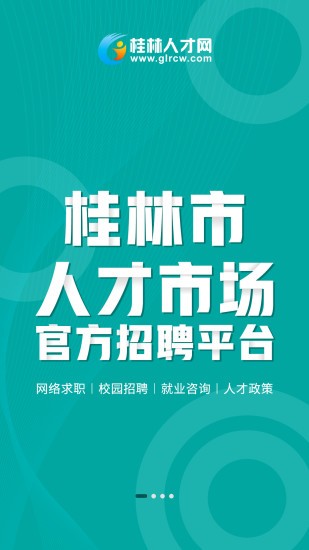 桂林人才网
www.glrcw.com

桂林市
人才市场
官方招聘平台

网络求职 | 校园招聘 | 就业咨询 | 人才政策